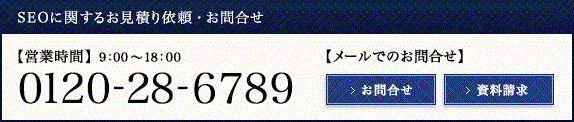 SEOに関するお見積り依頼・お問合せ

【営業時間】9:00～18:00

0120-28-6789

【メールでのお問合せ】

> お問合せ

> 資料請求